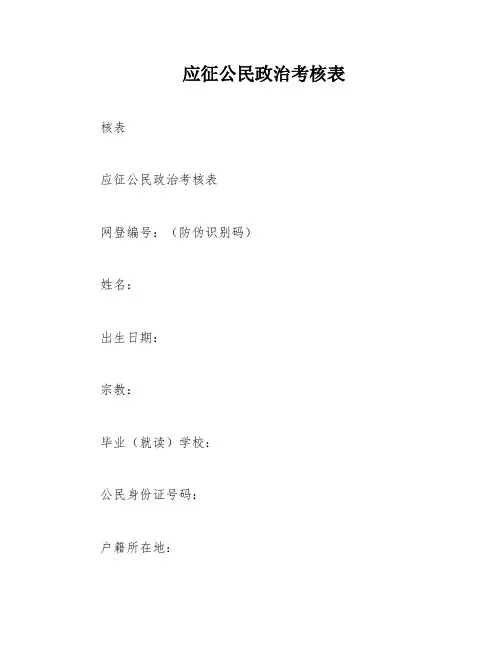 应征公民政治考核表

核表

应征公民政治考核表

网登编号：（防伪识别码）

姓名：

出生日期：

宗教：

毕业（就读）学校：

公民身份证号码：

户籍所在地：